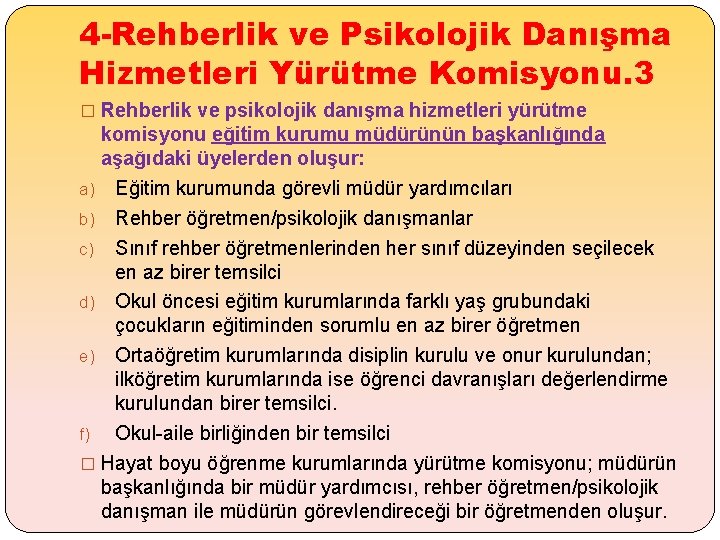 4-Rehberlik ve Psikolojik Danışma Hizmetleri Yürütme Komisyonu.3

□ Rehberlik ve psikolojik danışma hizmetleri yürütme komisyonu eğitim kurumu müdürünün başkanlığında aşağıdaki üyelerden oluşur:

a) Eğitim kurumunda görevli müdür yardımcıları

b) Rehber öğretmen/psikolojik danışmanlar

c) Sınıf rehber öğretmenlerinden her sınıf düzeyinden seçilecek en az birer temsilci

d) Okul öncesi eğitim kurumlarında farklı yaş grubundaki çocukların eğitiminden sorumlu en az birer öğretmen

e) Ortaöğretim kurumlarında disiplin kurulu ve onur kurulundan; ilköğretim kurumlarında ise öğrenci davranışları değerlendirme kurulundan birer temsilci.

f) Okul-aile birliğinden bir temsilci

□ Hayat boyu öğrenme kurumlarında yürütme komisyonu; müdürün başkanlığında bir müdür yardımcısı, rehber öğretmen/psikolojik danışman ile müdürün görevlendireceği bir öğretmenden oluşur.